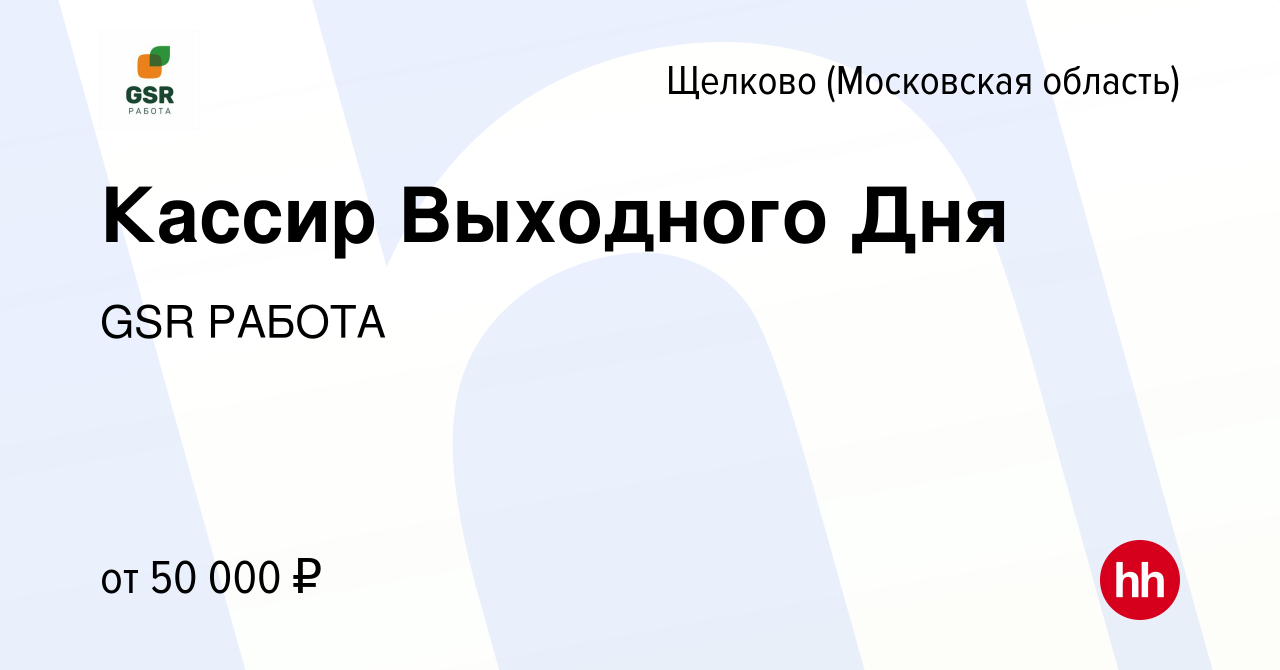 GSR
РАБОТА

Щелково (Московская область)

Кассир Выходного Дня

GSR РАБОТА

от 50 000 ₽

hh